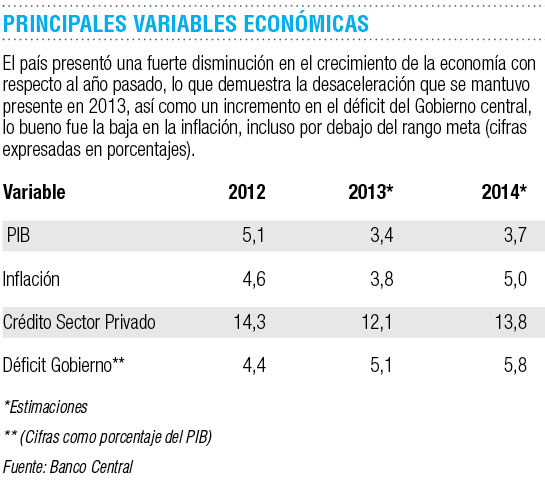 PRINCIPALES VARIABLES ECONÓMICAS

El país presentó una fuerte disminución en el crecimiento de la economía con respecto al año pasado, lo que demuestra la desaceleración que se mantuvo presente en 2013, así como un incremento en el déficit del Gobierno central, lo bueno fue la baja en la inflación, incluso por debajo del rango meta (cifras expresadas en porcentajes).

| Variable | 2012 | 2013* | 2014* |
|---|---|---|---|
| PIB | 5,1 | 3,4 | 3,7 |
| Inflación | 4,6 | 3,8 | 5,0 |
| Crédito Sector Privado | 14,3 | 12,1 | 13,8 |
| Déficit Gobierno** | 4,4 | 5,1 | 5,8 |

*Estimaciones

** (Cifras como porcentaje del PIB)

Fuente: Banco Central